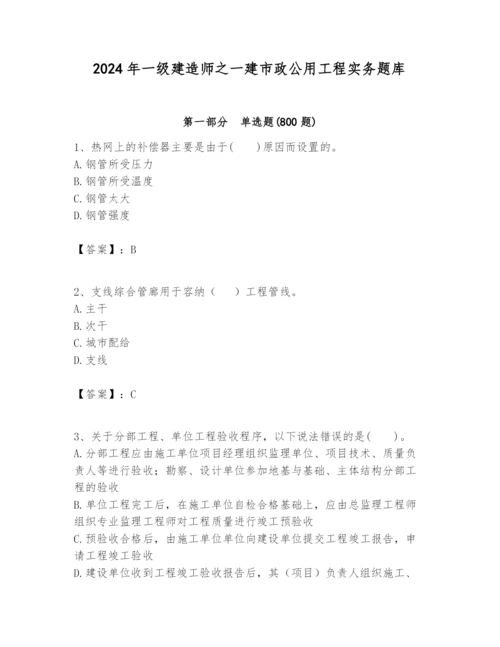 2024年一级建造师之一建市政公用工程实务题库

第一部分　单选题(800题)

1、热网上的补偿器主要是由于(　　)原因而设置的。
A.钢管所受压力
B.钢管所受温度
C.钢管太大
D.钢管强度

【答案】：B

2、支线综合管廊用于容纳（　　）工程管线。
A.主干
B.次干
C.城市配给
D.支线

【答案】：C

3、关于分部工程、单位工程验收程序，以下说法错误的是(　　)。
A.分部工程应由施工单位项目经理组织监理单位、项目技术、质量负责人等进行验收；勘察、设计单位参加地基与基础、主体结构分部工程的验收
B.单位工程完工后，在施工单位自检合格基础上，应由总监理工程师组织专业监理工程师对工程质量进行竣工预验收
C.预验收合格后，由施工单位单位向建设单位提交工程竣工报告，申请工程竣工验收
D.建设单位收到工程竣工验收报告后，其（项目）负责人组织施工、